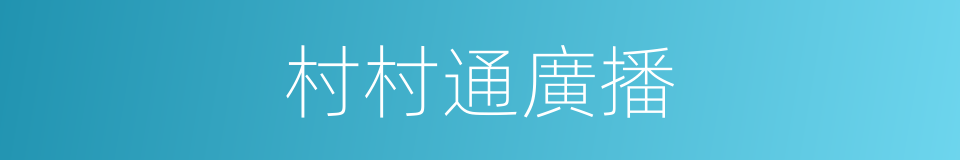 村村通廣播